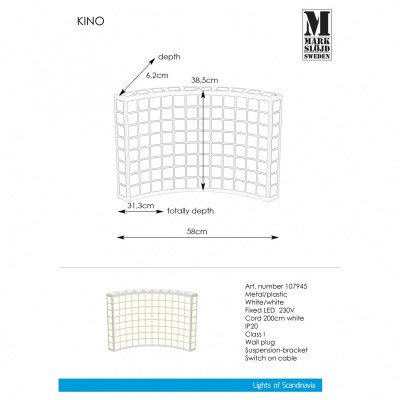 KINO

M
MARK
SLÖJD
SWEDEN

depth
6,2cm
38,5cm
31,3cm
totally depth
58cm

Art. number 107945
Metal/plastic
White/white
Fixed LED 230V
Cord 200cm white
IP20
Class I
Wall plug
Suspension-bracket
Switch on cable

Lights of Scandinavia